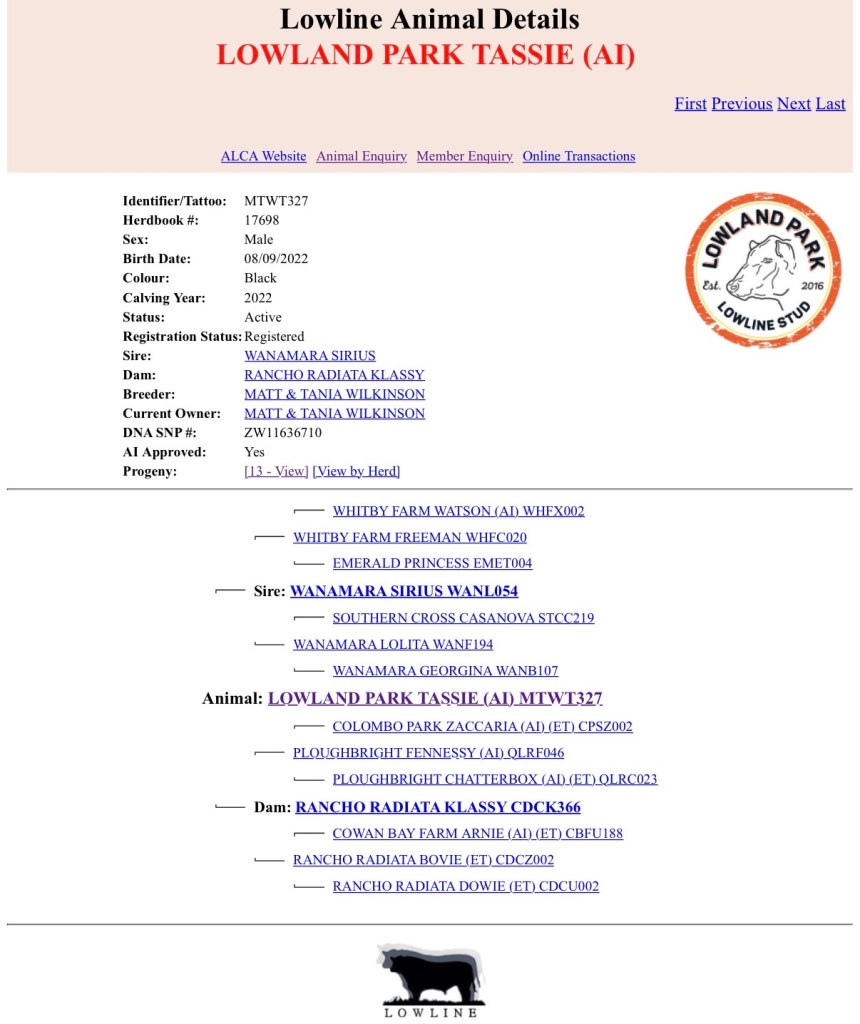 Lowline Animal Details
LOWLAND PARK TASSIE (AI)

First Previous Next Last

ALCA Website Animal Enquiry Member Enquiry Online Transactions

| | |
|---|---|
| Identifier/Tattoo: | MTWT327 |
| Herdbook #: | 17698 |
| Sex: | Male |
| Birth Date: | 08/09/2022 |
| Colour: | Black |
| Calving Year: | 2022 |
| Status: | Active |
| Registration Status: | Registered |
| Sire: | WANAMARA SIRIUS |
| Dam: | RANCHO RADIATA KLASSY |
| Breeder: | MATT & TANIA WILKINSON |
| Current Owner: | MATT & TANIA WILKINSON |
| DNA SNP #: | ZW11636710 |
| AI Approved: | Yes |
| Progeny: | [13 - View] [View by Herd] |

LOWLAND PARK Est. 2016 LOWLINE STUD

WHITBY FARM WATSON (AI) WHFX002
WHITBY FARM FREEMAN WHFC020
EMERALD PRINCESS EMET004
Sire: WANAMARA SIRIUS WANL054
SOUTHERN CROSS CASANOVA STCC219
WANAMARA LOLITA WANF194
WANAMARA GEORGINA WANB107
Animal: LOWLAND PARK TASSIE (AI) MTWT327
COLOMBO PARK ZACCARIA (AI) (ET) CPSZ002
PLOUGHBRIGHT FENNESSY (AI) QLRF046
PLOUGHBRIGHT CHATTERBOX (AI) (ET) QLRC023
Dam: RANCHO RADIATA KLASSY CDCK366
COWAN BAY FARM ARNIE (AI) (ET) CBFU188
RANCHO RADIATA BOVIE (ET) CDCZ002
RANCHO RADIATA DOWIE (ET) CDCU002

LOWLINE